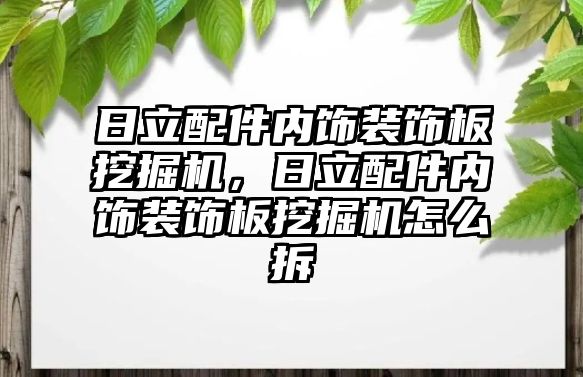 日立配件内饰装饰板挖掘机，日立配件内饰装饰板挖掘机怎么拆